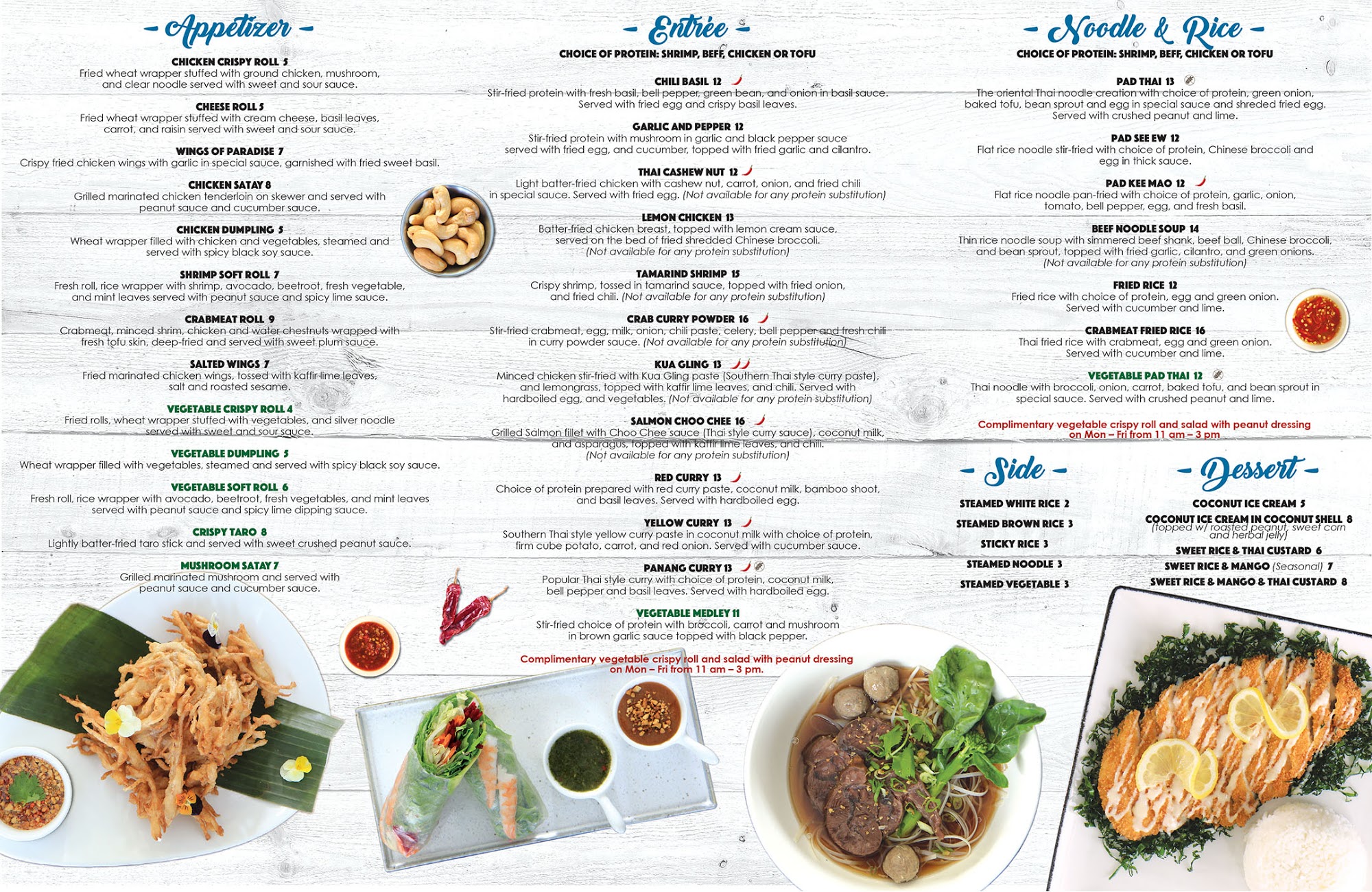 - Appetizer -

CHICKEN CRISPY ROLL 5
Fried wheat wrapper stuffed with ground chicken, mushroom, and clear noodle served with sweet and sour sauce.

CHEESE ROLL 5
Fried wheat wrapper stuffed with cream cheese, basil leaves, carrot, and raisin served with sweet and sour sauce.

WINGS OF PARADISE 7
Crispy fried chicken wings with garlic in special sauce, garnished with fried sweet basil.

CHICKEN SATAY 8
Grilled marinated chicken tenderloin on skewer and served with peanut sauce and cucumber sauce.

CHICKEN DUMPLING 5
Wheat wrapper filled with chicken and vegetables, steamed and served with spicy black soy sauce.

SHRIMP SOFT ROLL 7
Fresh roll, rice wrapper with shrimp, avocado, beetroot, fresh vegetable, and mint leaves served with peanut sauce and spicy lime sauce.

CRABMEAT ROLL 9
Crabmeat, minced shrim, chicken and water chestnuts wrapped with fresh tofu skin, deep-fried and served with sweet plum sauce.

SALTED WINGS 7
Fried marinated chicken wings, tossed with kaffir lime leaves, salt and roasted sesame.

VEGETABLE CRISPY ROLL 4
Fried rolls, wheat wrapper stuffed with vegetables, and silver noodle served with sweet and sour sauce.

VEGETABLE DUMPLING 5
Wheat wrapper filled with vegetables, steamed and served with spicy black soy sauce.

VEGETABLE SOFT ROLL 6
Fresh roll, rice wrapper with avocado, beetroot, fresh vegetables, and mint leaves served with peanut sauce and spicy lime dipping sauce.

CRISPY TARO 8
Lightly batter-fried taro stick and served with sweet crushed peanut sauce.

MUSHROOM SATAY 7
Grilled marinated mushroom and served with peanut sauce and cucumber sauce.

- Entrée -
CHOICE OF PROTEIN: SHRIMP, BEFF, CHICKEN OR TOFU

CHILI BASIL 12
Stir-fried protein with fresh basil, bell pepper, green bean, and onion in basil sauce. Served with fried egg and crispy basil leaves.

GARLIC AND PEPPER 12
Stir-fried protein with mushroom in garlic and black pepper sauce served with fried egg, and cucumber, topped with fried garlic and cilantro.

THAI CASHEW NUT 12
Light batter-fried chicken with cashew nut, carrot, onion, and fried chili in special sauce. Served with fried egg. (Not available for any protein substitution)

LEMON CHICKEN 13
Batter-fried chicken breast, topped with lemon cream sauce, served on the bed of fried shredded Chinese broccoli. (Not available for any protein substitution)

TAMARIND SHRIMP 15
Crispy shrimp, tossed in tamarind sauce, topped with fried onion, and fried chili. (Not available for any protein substitution)

CRAB CURRY POWDER 16
Stir-fried crabmeat, egg, milk, onion, chili paste, celery, bell pepper and fresh chili in curry powder sauce. (Not available for any protein substitution)

KUA GLING 13
Minced chicken stir-fried with Kua Gling paste (Southern Thai style curry paste), and lemongrass, topped with kaffir lime leaves, and chili. Served with hardboiled egg, and vegetables. (Not available for any protein substitution)

SALMON CHOO CHEE 16
Grilled Salmon fillet with Choo Chee sauce (Thai style curry sauce), coconut milk, and asparagus, topped with kaffir lime leaves, and chili. (Not available for any protein substitution)

RED CURRY 13
Choice of protein prepared with red curry paste, coconut milk, bamboo shoot, and basil leaves. Served with hardboiled egg.

YELLOW CURRY 13
Southern Thai style yellow curry paste in coconut milk with choice of protein, firm cube potato, carrot, and red onion. Served with cucumber sauce.

PANANG CURRY 13
Popular Thai style curry with choice of protein, coconut milk, bell pepper and basil leaves. Served with hardboiled egg.

VEGETABLE MEDLEY 11
Stir-fried choice of protein with broccoli, carrot and mushroom in brown garlic sauce topped with black pepper.

Complimentary vegetable crispy roll and salad with peanut dressing on Mon – Fri from 11 am – 3 pm.

- Noodle & Rice -
CHOICE OF PROTEIN: SHRIMP, BEFF, CHICKEN OR TOFU

PAD THAI 13
The oriental Thai noodle creation with choice of protein, green onion, baked tofu, bean sprout and egg in special sauce and shreded fried egg. Served with crushed peanut and lime.

PAD SEE EW 12
Flat rice noodle stir-fried with choice of protein, Chinese broccoli and egg in thick sauce.

PAD KEE MAO 12
Flat rice noodle pan-fried with choice of protein, garlic, onion, tomato, bell pepper, egg, and fresh basil.

BEEF NOODLE SOUP 14
Thin rice noodle soup with simmered beef shank, beef ball, Chinese broccoli, and bean sprout, topped with fried garlic, cilantro, and green onions. (Not available for any protein substitution)

FRIED RICE 12
Fried rice with choice of protein, egg and green onion. Served with cucumber and lime.

CRABMEAT FRIED RICE 16
Thai fried rice with crabmeat, egg and green onion. Served with cucumber and lime.

VEGETABLE PAD THAI 12
Thai noodle with broccoli, onion, carrot, baked tofu, and bean sprout in special sauce. Served with crushed peanut and lime.

Complimentary vegetable crispy roll and salad with peanut dressing on Mon – Fri from 11 am – 3 pm

- Side -
STEAMED WHITE RICE 2
STEAMED BROWN RICE 3
STICKY RICE 3
STEAMED NOODLE 3
STEAMED VEGETABLE 3

- Dessert -
COCONUT ICE CREAM 5
COCONUT ICE CREAM IN COCONUT SHELL 8
(topped w/ roasted peanut, sweet corn and herbal jelly)
SWEET RICE & THAI CUSTARD 6
SWEET RICE & MANGO (Seasonal) 7
SWEET RICE & MANGO & THAI CUSTARD 8